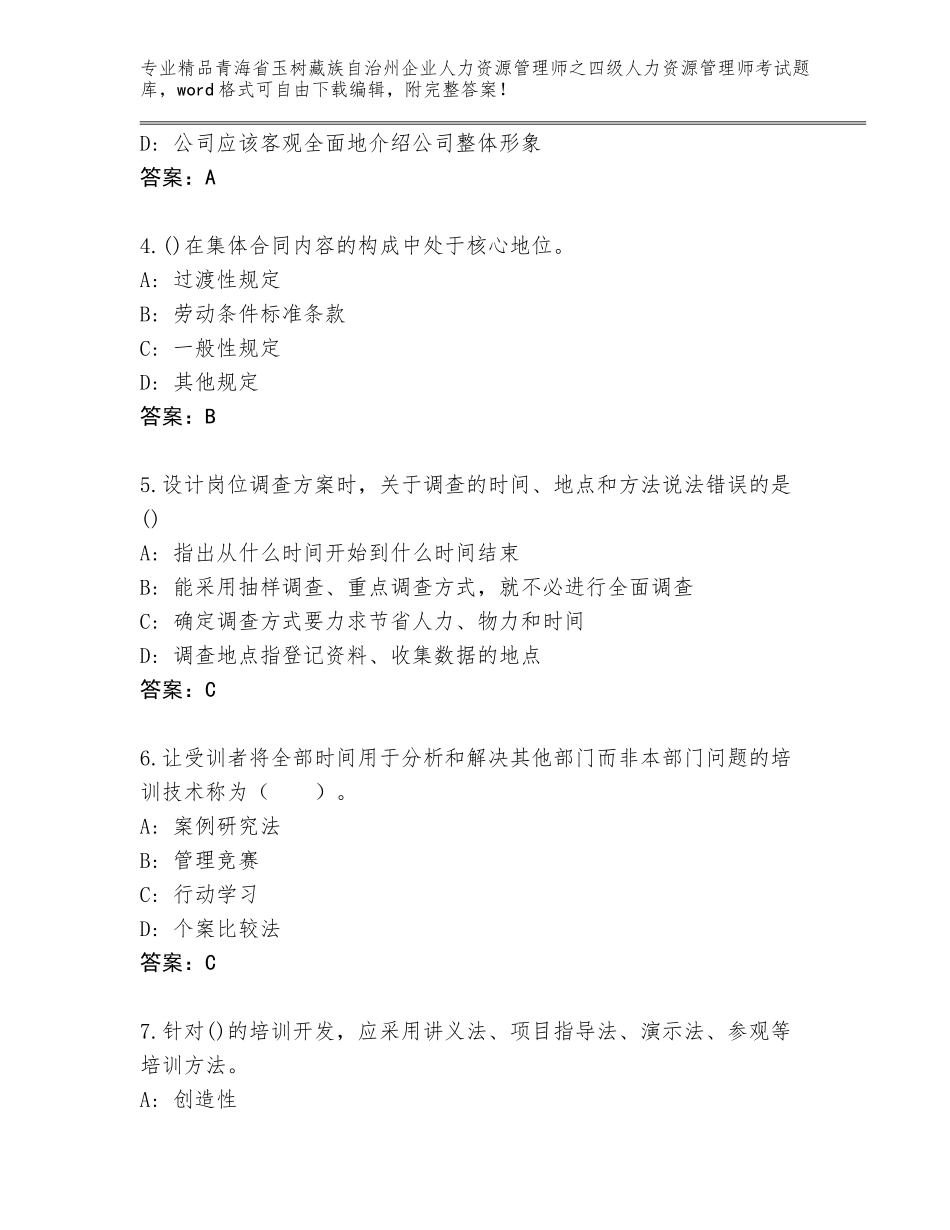 专业精品青海省玉树藏族自治州企业人力资源管理师之四级人力资源管理师考试题库，word格式可自由下载编辑，附完整答案！

D：公司应该客观全面地介绍公司整体形象
答案：A

4.()在集体合同内容的构成中处于核心地位。
A：过渡性规定
B：劳动条件标准条款
C：一般性规定
D：其他规定
答案：B

5.设计岗位调查方案时，关于调查的时间、地点和方法说法错误的是()
A：指出从什么时间开始到什么时间结束
B：能采用抽样调查、重点调查方式，就不必进行全面调查
C：确定调查方式要力求节省人力、物力和时间
D：调查地点指登记资料、收集数据的地点
答案：C

6.让受训者将全部时间用于分析和解决其他部门而非本部门问题的培训技术称为（　　）。
A：案例研究法
B：管理竞赛
C：行动学习
D：个案比较法
答案：C

7.针对()的培训开发，应采用讲义法、项目指导法、演示法、参观等培训方法。
A：创造性